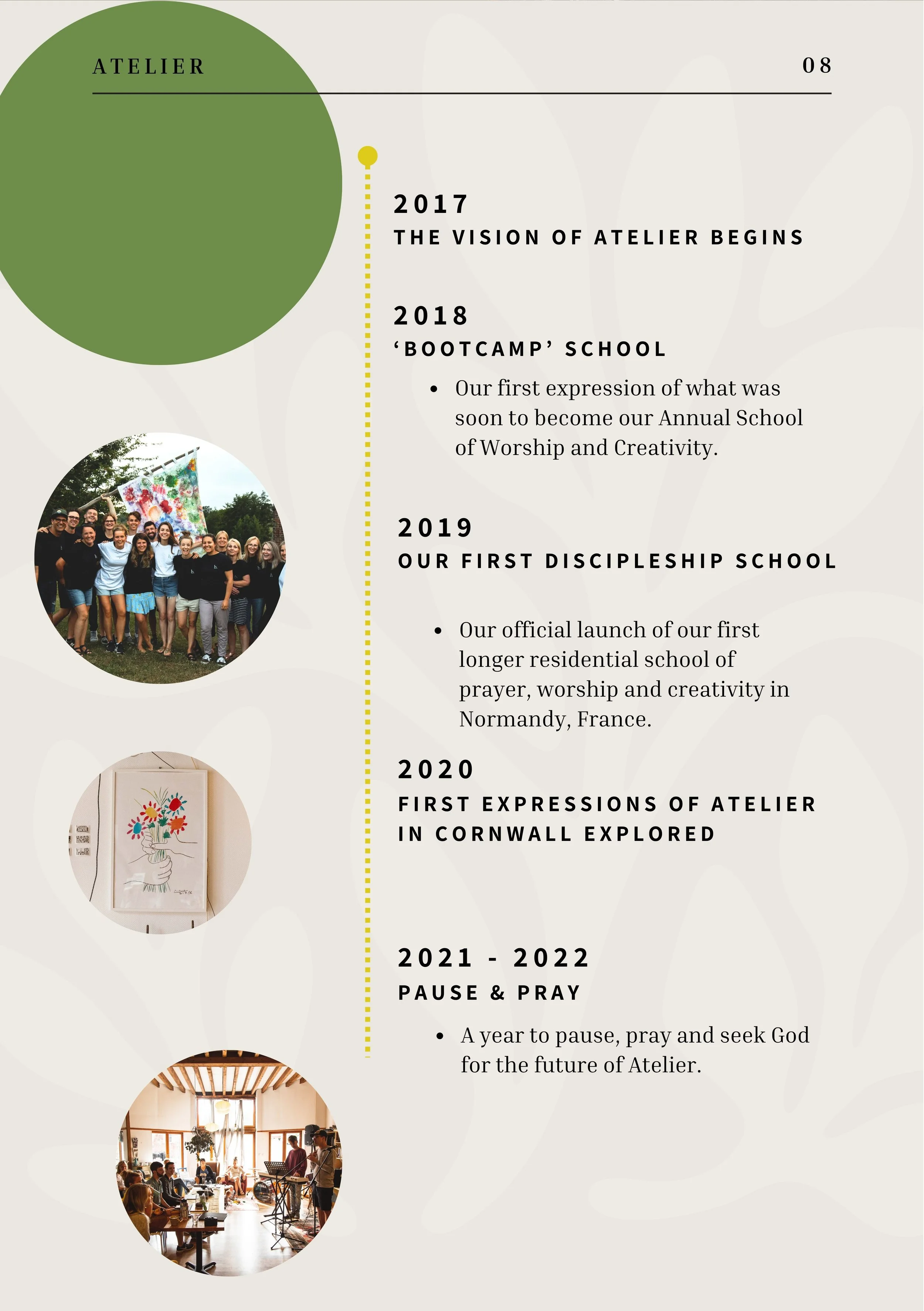 ATELIER

08

2017

THE VISION OF ATELIER BEGINS

2018

'BOOTCAMP' SCHOOL

• Our first expression of what was soon to become our Annual School of Worship and Creativity.

2019

OUR FIRST DISCIPLESHIP SCHOOL

• Our official launch of our first longer residential school of prayer, worship and creativity in Normandy, France.

2020

FIRST EXPRESSIONS OF ATELIER IN CORNWALL EXPLORED

2021 - 2022

PAUSE & PRAY

• A year to pause, pray and seek God for the future of Atelier.